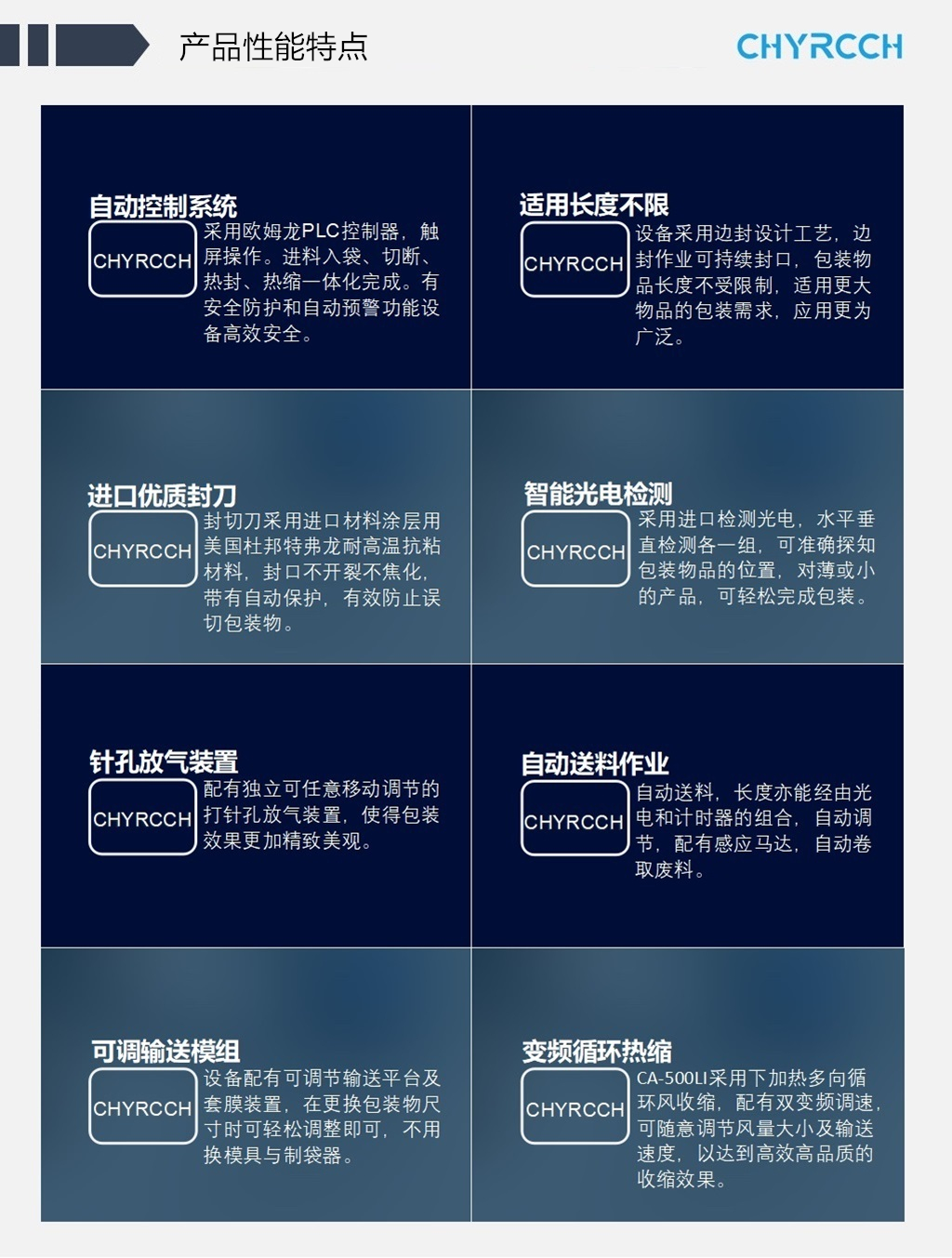 产品性能特点

CHYRCCH

自动控制系统
CHYRCCH
采用欧姆龙PLC控制器，触屏操作。进料入袋、切断、热封、热缩一体化完成。有安全防护和自动预警功能设备高效安全。

适用长度不限
CHYRCCH
设备采用边封设计工艺，边封作业可持续封口，包装物品长度不受限制，适用更大物品的包装需求，应用更为广泛。

进口优质封刀
CHYRCCH
封切刀采用进口材料涂层用美国杜邦特弗龙耐高温抗粘材料，封口不开裂不焦化，带有自动保护，有效防止误切包装物。

智能光电检测
CHYRCCH
采用进口检测光电，水平垂直检测各一组，可准确探知包装物品的位置，对薄或小的产品，可轻松完成包装。

针孔放气装置
CHYRCCH
配有独立可任意移动调节的打针孔放气装置，使得包装效果更加精致美观。

自动送料作业
CHYRCCH
自动送料，长度亦能经由光电和计时器的组合，自动调节，配有感应马达，自动卷取废料。

可调输送模组
CHYRCCH
设备配有可调节输送平台及套膜装置，在更换包装物尺寸时可轻松调整即可，不用换模具与制袋器。

变频循环热缩
CHYRCCH
CA-500LI采用下加热多向循环风收缩，配有双变频调速，可随意调节风量大小及输送速度，以达到高效高品质的收缩效果。